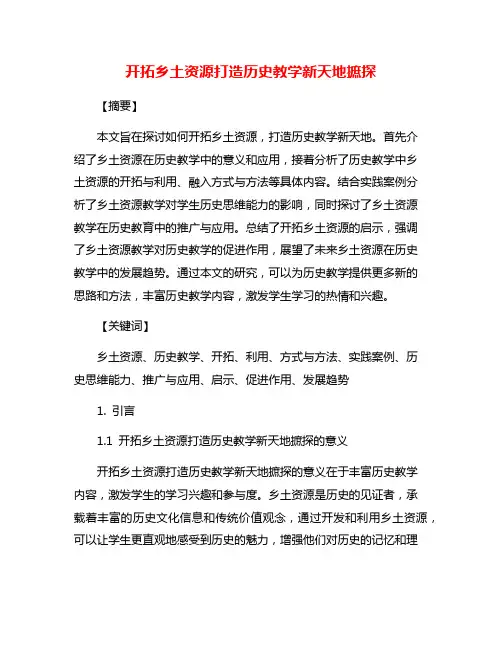 开拓乡土资源打造历史教学新天地摭探

【摘要】

本文旨在探讨如何开拓乡土资源，打造历史教学新天地。首先介绍了乡土资源在历史教学中的意义和应用，接着分析了历史教学中乡土资源的开拓与利用、融入方式与方法等具体内容。结合实践案例分析了乡土资源教学对学生历史思维能力的影响，同时探讨了乡土资源教学在历史教育中的推广与应用。总结了开拓乡土资源的启示，强调了乡土资源教学对历史教学的促进作用，展望了未来乡土资源在历史教学中的发展趋势。通过本文的研究，可以为历史教学提供更多新的思路和方法，丰富历史教学内容，激发学生学习的热情和兴趣。

【关键词】

乡土资源、历史教学、开拓、利用、方式与方法、实践案例、历史思维能力、推广与应用、启示、促进作用、发展趋势

1. 引言

1.1 开拓乡土资源打造历史教学新天地摭探的意义

开拓乡土资源打造历史教学新天地摭探的意义在于丰富历史教学内容，激发学生的学习兴趣和参与度。乡土资源是历史的见证者，承载着丰富的历史文化信息和传统价值观念，通过开发和利用乡土资源，可以让学生更直观地感受到历史的魅力，增强他们对历史的记忆和理